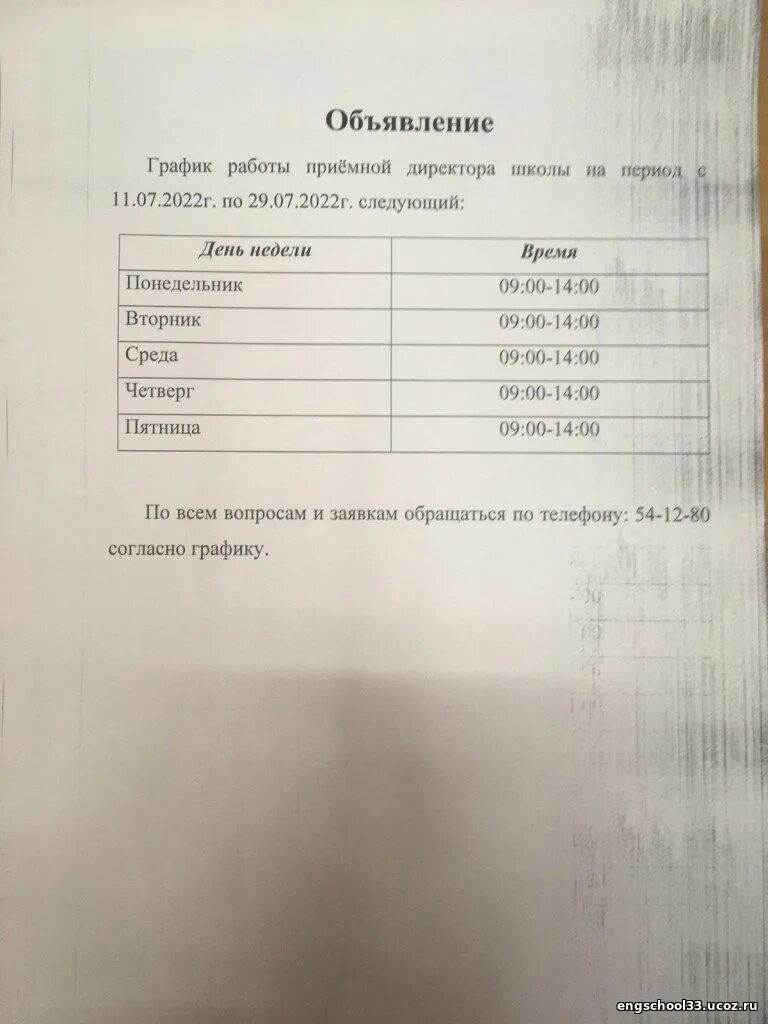 Объявление

График работы приёмной директора школы на период с 11.07.2022г. по 29.07.2022г. следующий:

| День недели | Время |
|---|---|
| Понедельник | 09:00-14:00 |
| Вторник | 09:00-14:00 |
| Среда | 09:00-14:00 |
| Четверг | 09:00-14:00 |
| Пятница | 09:00-14:00 |

По всем вопросам и заявкам обращаться по телефону: 54-12-80 согласно графику.

engschool33.ucoz.ru